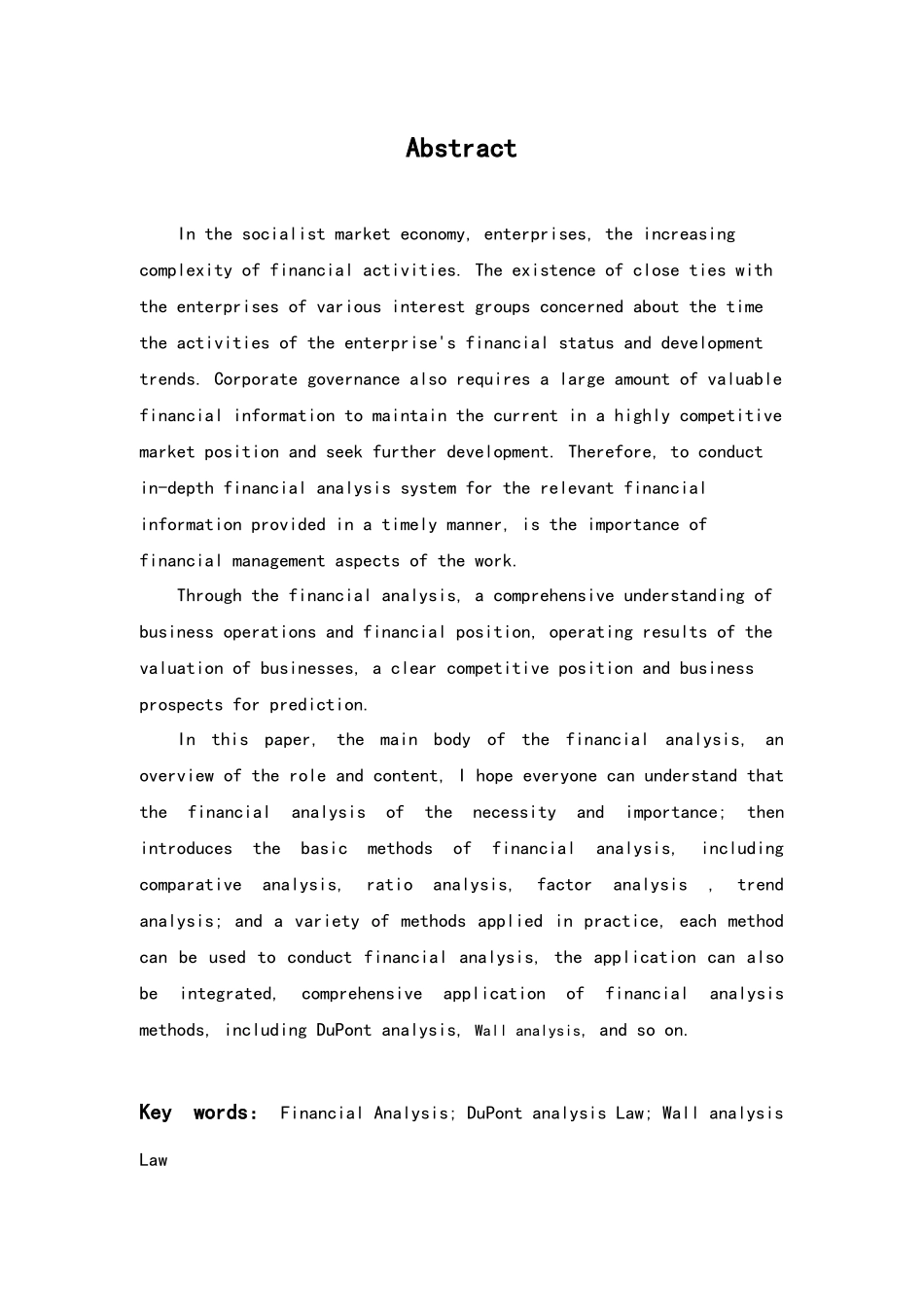 Abstract

In the socialist market economy, enterprises, the increasing complexity of financial activities. The existence of close ties with the enterprises of various interest groups concerned about the time the activities of the enterprise's financial status and development trends. Corporate governance also requires a large amount of valuable financial information to maintain the current in a highly competitive market position and seek further development. Therefore, to conduct in-depth financial analysis system for the relevant financial information provided in a timely manner, is the importance of financial management aspects of the work.

Through the financial analysis, a comprehensive understanding of business operations and financial position, operating results of the valuation of businesses, a clear competitive position and business prospects for prediction.

In this paper, the main body of the financial analysis, an overview of the role and content, I hope everyone can understand that the financial analysis of the necessity and importance; then introduces the basic methods of financial analysis, including comparative analysis, ratio analysis, factor analysis , trend analysis; and a variety of methods applied in practice, each method can be used to conduct financial analysis, the application can also be integrated, comprehensive application of financial analysis methods, including DuPont analysis, Wall analysis, and so on.

Key words: Financial Analysis; DuPont analysis Law; Wall analysis Law